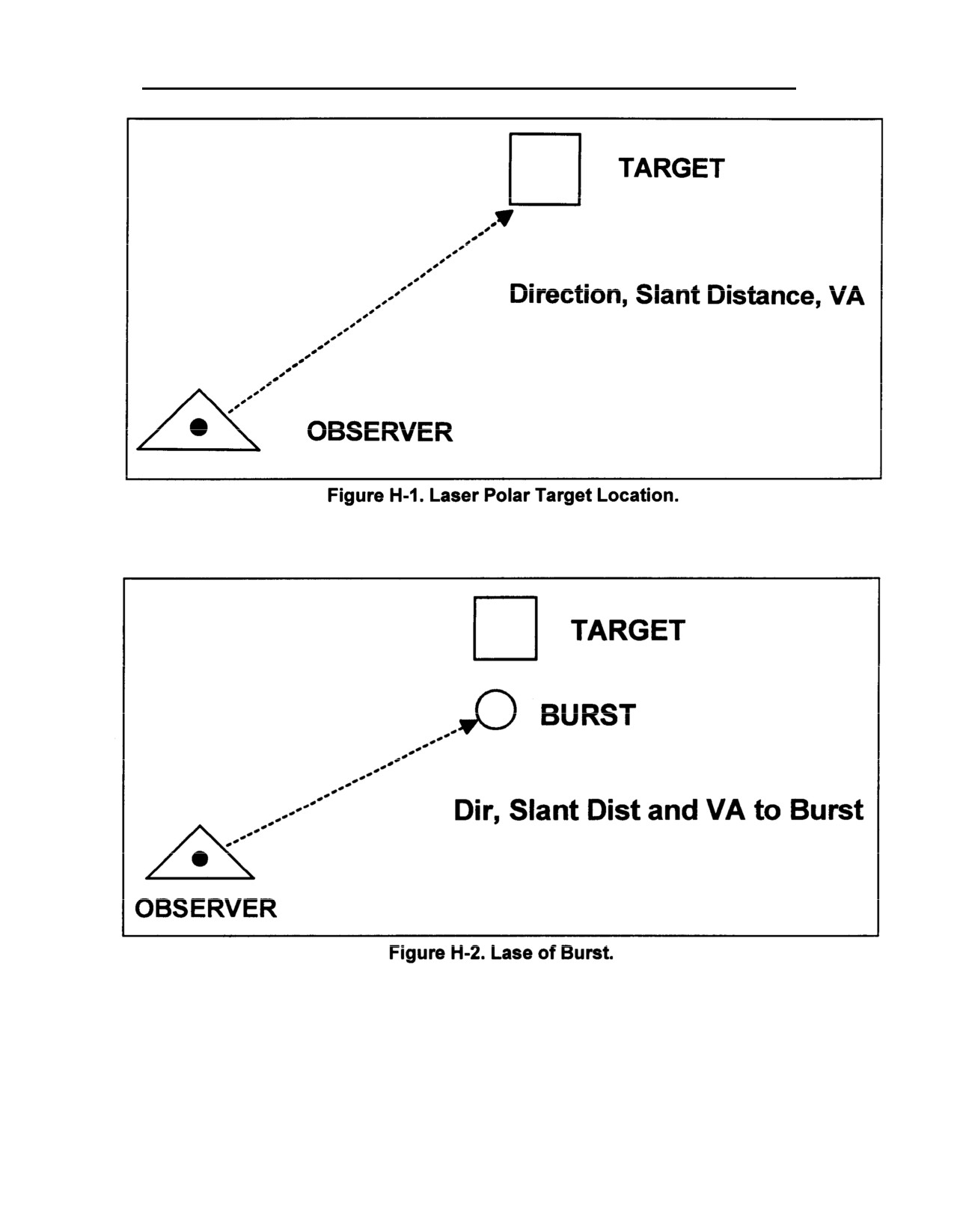 TARGET

Direction, Slant Distance, VA

OBSERVER

Figure H-1. Laser Polar Target Location.

TARGET

BURST

Dir, Slant Dist and VA to Burst

OBSERVER

Figure H-2. Lase of Burst.